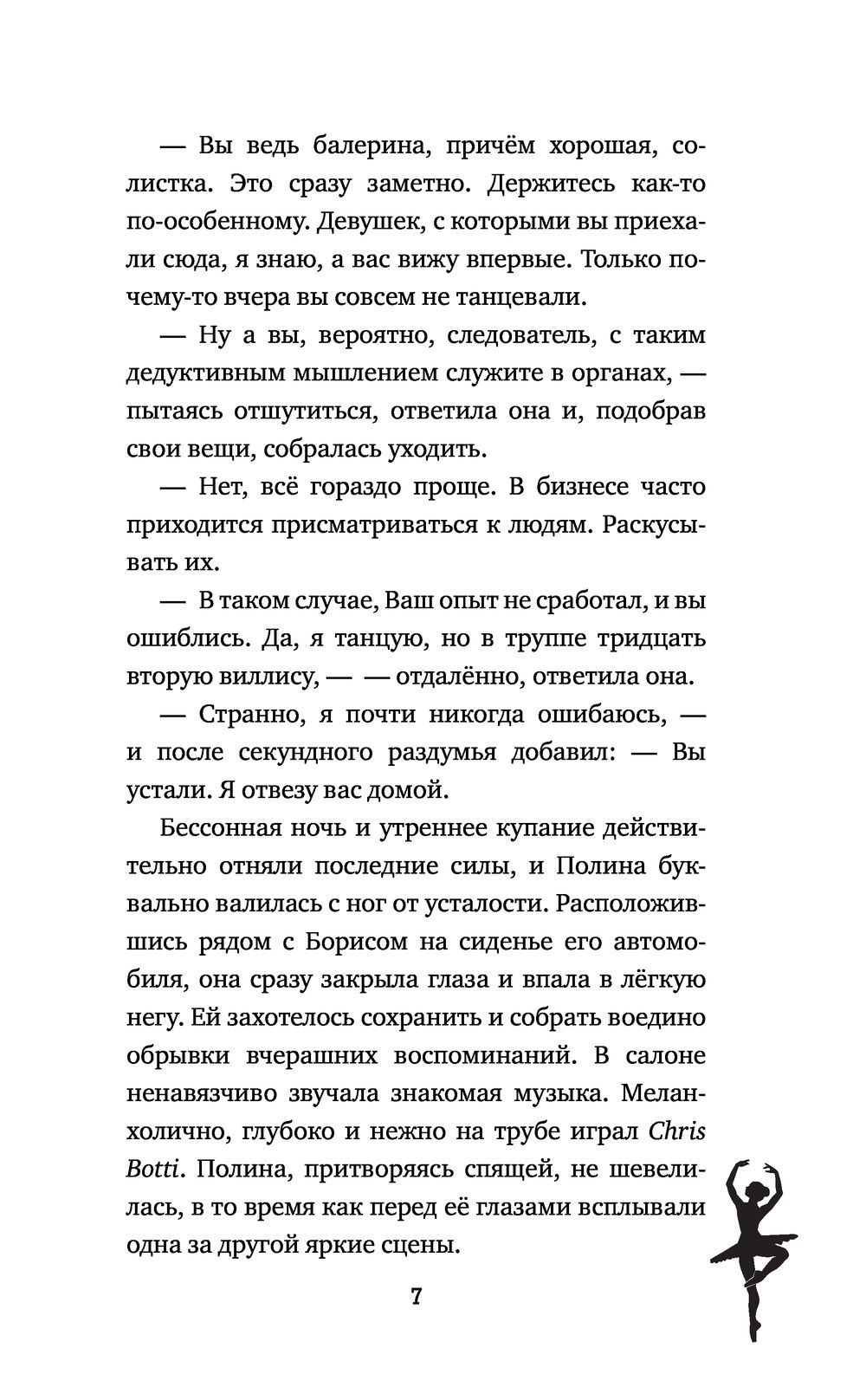 — Вы ведь балерина, причём хорошая, солистка. Это сразу заметно. Держитесь как-то по-особенному. Девушек, с которыми вы приехали сюда, я знаю, а вас вижу впервые. Только почему-то вчера вы совсем не танцевали.

— Ну а вы, вероятно, следователь, с таким дедуктивным мышлением служите в органах, — пытаясь отшутиться, ответила она и, подобрав свои вещи, собралась уходить.

— Нет, всё гораздо проще. В бизнесе часто приходится присматриваться к людям. Раскусывать их.

— В таком случае, Ваш опыт не сработал, и вы ошиблись. Да, я танцую, но в труппе тридцать вторую виллису, — — отдалённо, ответила она.

— Странно, я почти никогда ошибаюсь, — и после секундного раздумья добавил: — Вы устали. Я отвезу вас домой.

Бессонная ночь и утреннее купание действительно отняли последние силы, и Полина буквально валилась с ног от усталости. Расположившись рядом с Борисом на сиденье его автомобиля, она сразу закрыла глаза и впала в лёгкую негу. Ей захотелось сохранить и собрать воедино обрывки вчерашних воспоминаний. В салоне ненавязчиво звучала знакомая музыка. Меланхолично, глубоко и нежно на трубе играл Chris Botti. Полина, притворяясь спящей, не шевелилась, в то время как перед её глазами всплывали одна за другой яркие сцены.

7